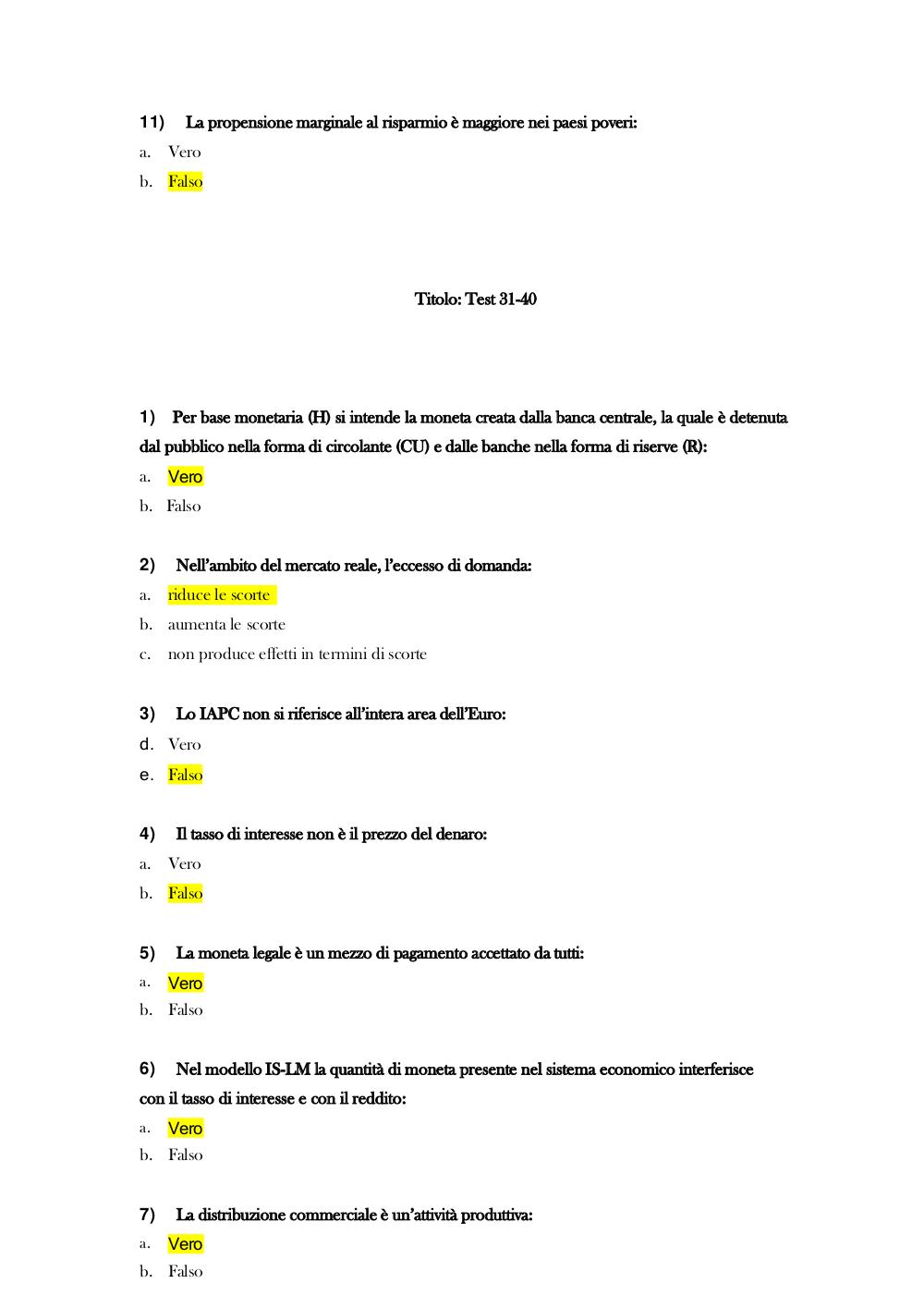 11) La propensione marginale al risparmio è maggiore nei paesi poveri:

a. Vero

b. Falso

Titolo: Test 31-40

1) Per base monetaria (H) si intende la moneta creata dalla banca centrale, la quale è detenuta dal pubblico nella forma di circolante (CU) e dalle banche nella forma di riserve (R):

a. Vero

b. Falso

2) Nell'ambito del mercato reale, l'eccesso di domanda:

a. riduce le scorte

b. aumenta le scorte

c. non produce effetti in termini di scorte

3) Lo IAPC non si riferisce all'intera area dell'Euro:

d. Vero

e. Falso

4) Il tasso di interesse non è il prezzo del denaro:

a. Vero

b. Falso

5) La moneta legale è un mezzo di pagamento accettato da tutti:

a. Vero

b. Falso

6) Nel modello IS-LM la quantità di moneta presente nel sistema economico interferisce con il tasso di interesse e con il reddito:

a. Vero

b. Falso

7) La distribuzione commerciale è un'attività produttiva:

a. Vero

b. Falso